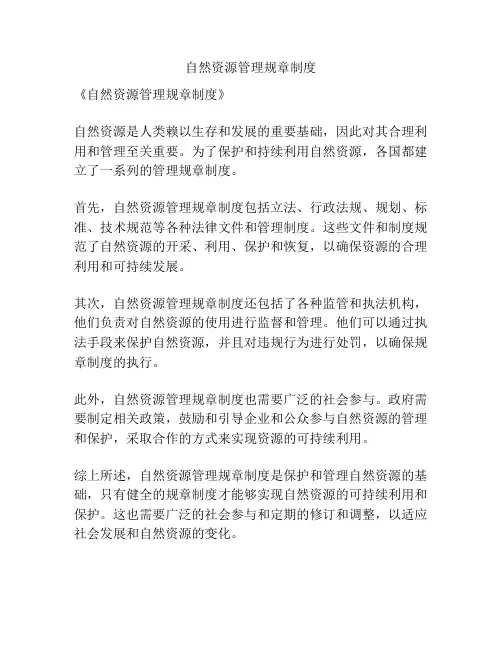 自然资源管理规章制度

《自然资源管理规章制度》

自然资源是人类赖以生存和发展的重要基础，因此对其合理利用和管理至关重要。为了保护和持续利用自然资源，各国都建立了一系列的管理规章制度。

首先，自然资源管理规章制度包括立法、行政法规、规划、标准、技术规范等各种法律文件和管理制度。这些文件和制度规范了自然资源的开采、利用、保护和恢复，以确保资源的合理利用和可持续发展。

其次，自然资源管理规章制度还包括了各种监管和执法机构，他们负责对自然资源的使用进行监督和管理。他们可以通过执法手段来保护自然资源，并且对违规行为进行处罚，以确保规章制度的执行。

此外，自然资源管理规章制度也需要广泛的社会参与。政府需要制定相关政策，鼓励和引导企业和公众参与自然资源的管理和保护，采取合作的方式来实现资源的可持续利用。

综上所述，自然资源管理规章制度是保护和管理自然资源的基础，只有健全的规章制度才能够实现自然资源的可持续利用和保护。这也需要广泛的社会参与和定期的修订和调整，以适应社会发展和自然资源的变化。